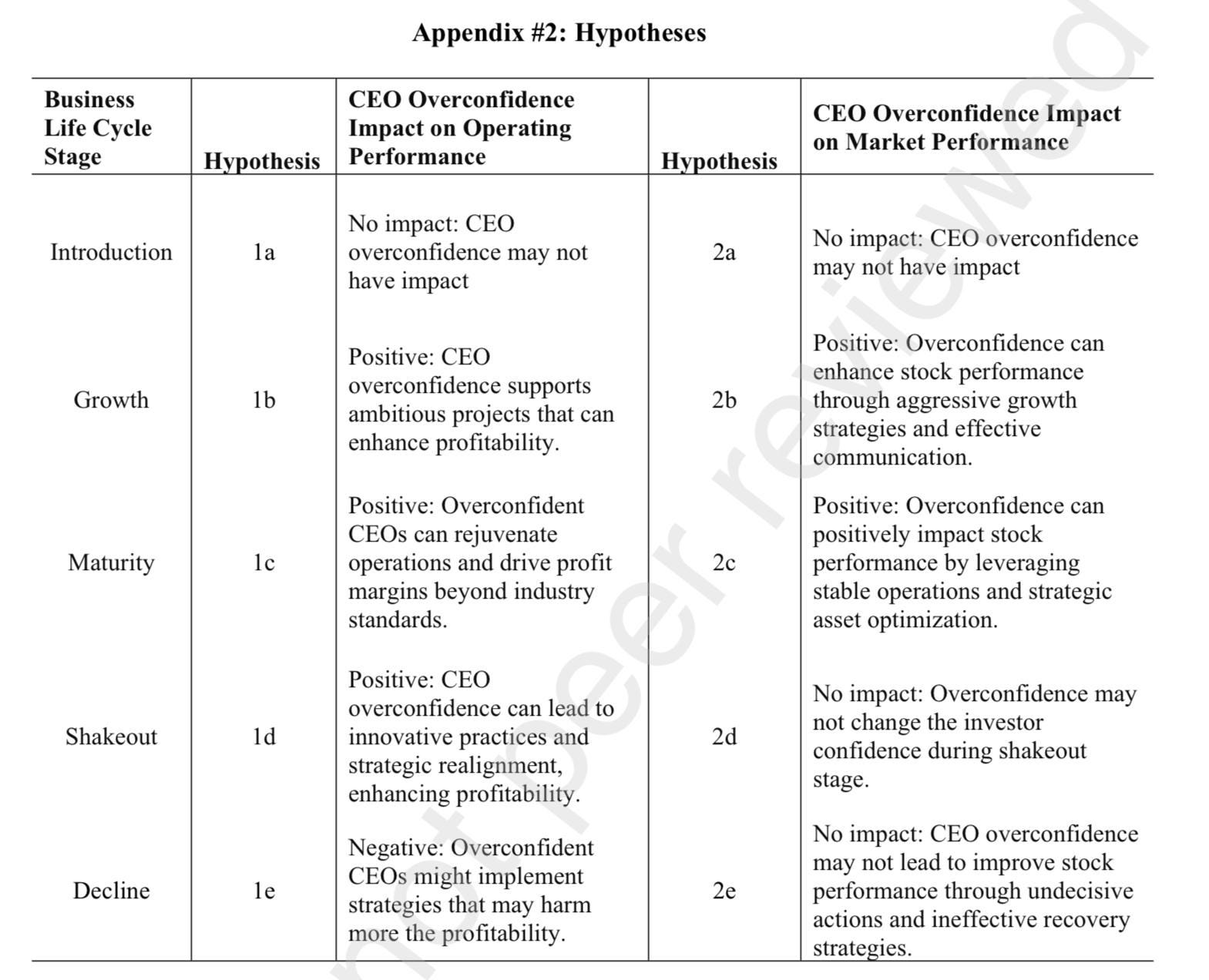 Appendix #2: Hypotheses

| Business Life Cycle Stage | Hypothesis | CEO Overconfidence Impact on Operating Performance | Hypothesis | CEO Overconfidence Impact on Market Performance |
|---|---|---|---|---|
| Introduction | 1a | No impact: CEO overconfidence may not have impact | 2a | No impact: CEO overconfidence may not have impact |
| Growth | 1b | Positive: CEO overconfidence supports ambitious projects that can enhance profitability. | 2b | Positive: Overconfidence can enhance stock performance through aggressive growth strategies and effective communication. |
| Maturity | 1c | Positive: Overconfident CEOs can rejuvenate operations and drive profit margins beyond industry standards. | 2c | Positive: Overconfidence can positively impact stock performance by leveraging stable operations and strategic asset optimization. |
| Shakeout | 1d | Positive: CEO overconfidence can lead to innovative practices and strategic realignment, enhancing profitability. | 2d | No impact: Overconfidence may not change the investor confidence during shakeout stage. |
| Decline | 1e | Negative: Overconfident CEOs might implement strategies that may harm more the profitability. | 2e | No impact: CEO overconfidence may not lead to improve stock performance through undecisive actions and ineffective recovery strategies. |

not peer reviewed